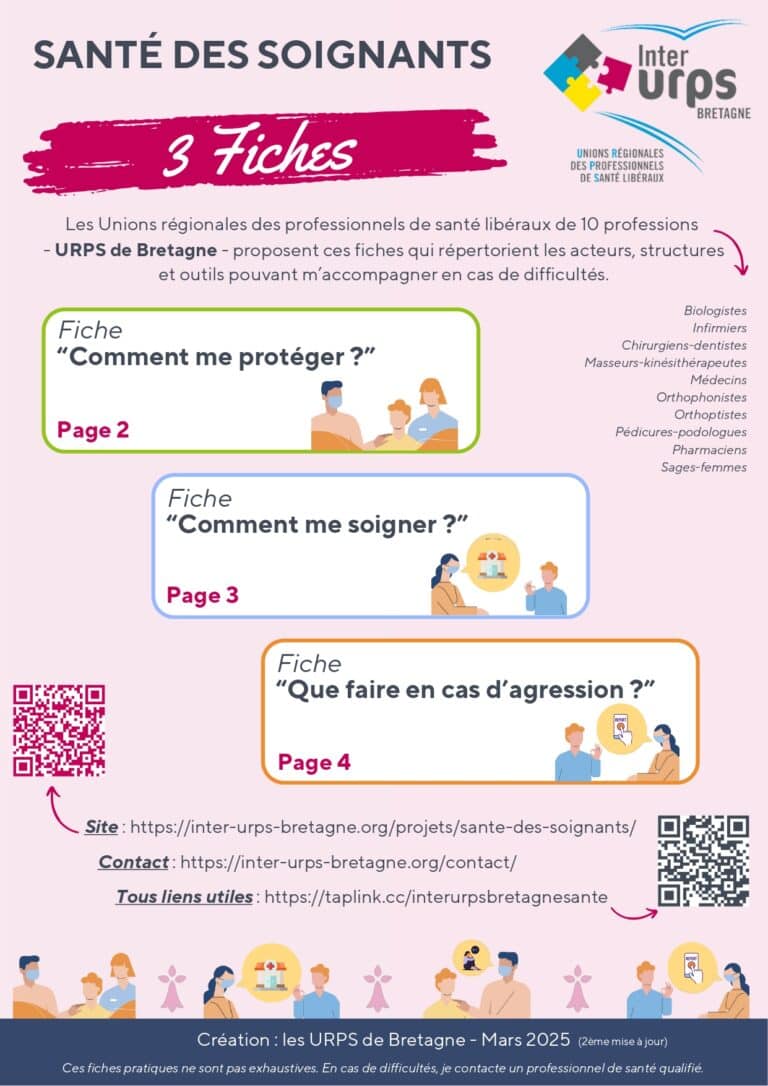 SANTÉ DES SOIGNANTS

Inter URPS BRETAGNE

UNIONS RÉGIONALES DES PROFESSIONNELS DE SANTÉ LIBÉRAUX

3 Fiches

Les Unions régionales des professionnels de santé libéraux de 10 professions - URPS de Bretagne - proposent ces fiches qui répertorient les acteurs, structures et outils pouvant m'accompagner en cas de difficultés.

Biologistes
Infirmiers
Chirurgiens-dentistes
Masseurs-kinésithérapeutes
Médecins
Orthophonistes
Orthoptistes
Pédicures-podologues
Pharmaciens
Sages-femmes

Fiche
"Comment me protéger ?"
Page 2

Fiche
"Comment me soigner ?"
Page 3

Fiche
"Que faire en cas d'agression ?"
Page 4

Site : https://inter-urps-bretagne.org/projets/sante-des-soignants/

Contact : https://inter-urps-bretagne.org/contact/

Tous liens utiles : https://taplink.cc/interurpsbretagnesante

Création : les URPS de Bretagne - Mars 2025 (2ème mise à jour)

Ces fiches pratiques ne sont pas exhaustives. En cas de difficultés, je contacte un professionnel de santé qualifié.